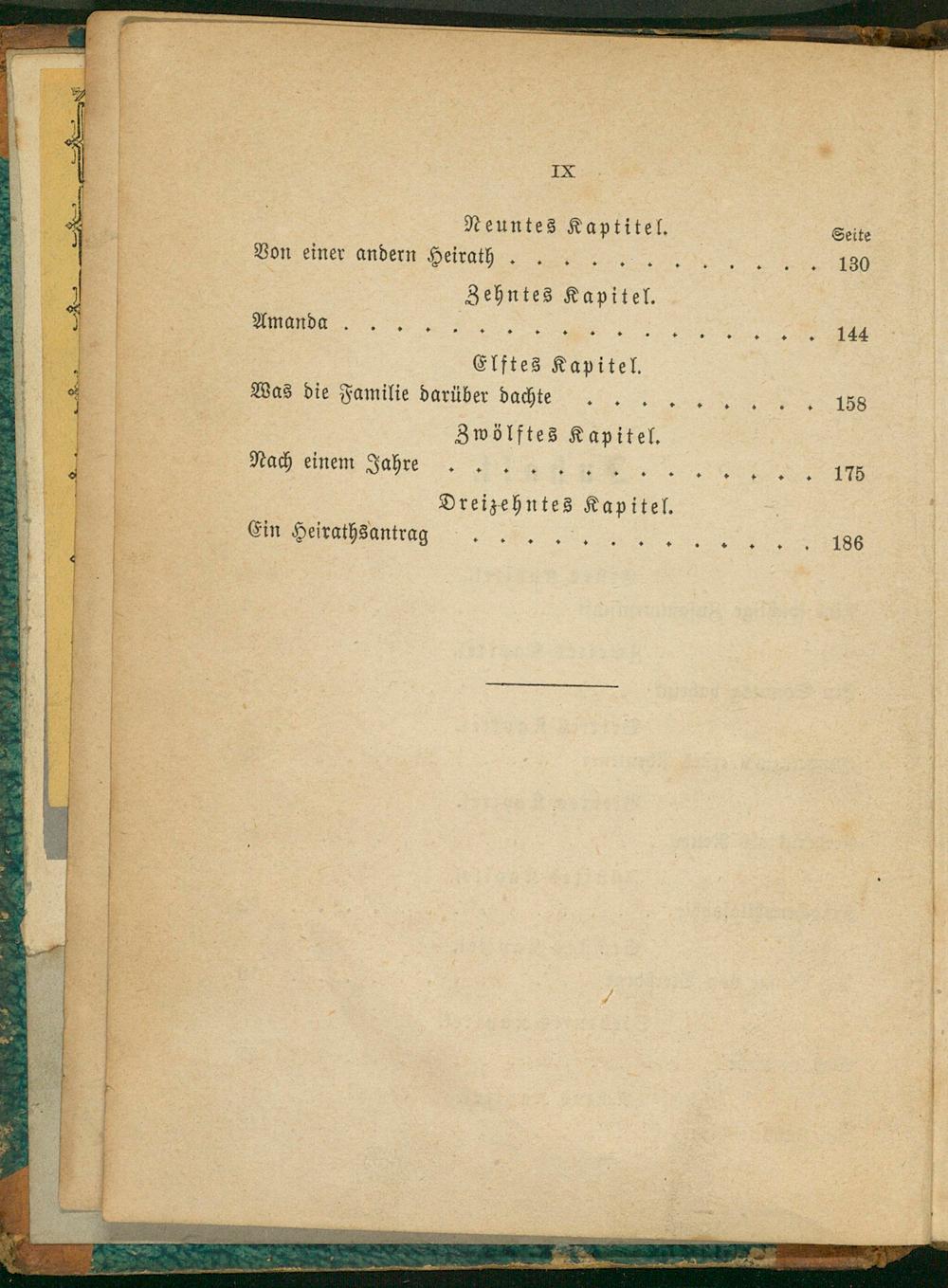 IX

Neuntes Kaptitel.

Seite

Von einer andern Heirath 130

Zehntes Kapitel.

Amanda 144

Elftes Kapitel.

Was die Familie darüber dachte 158

Zwölftes Kapitel.

Nach einem Jahre 175

Dreizehntes Kapitel.

Ein Heirathsantrag 186